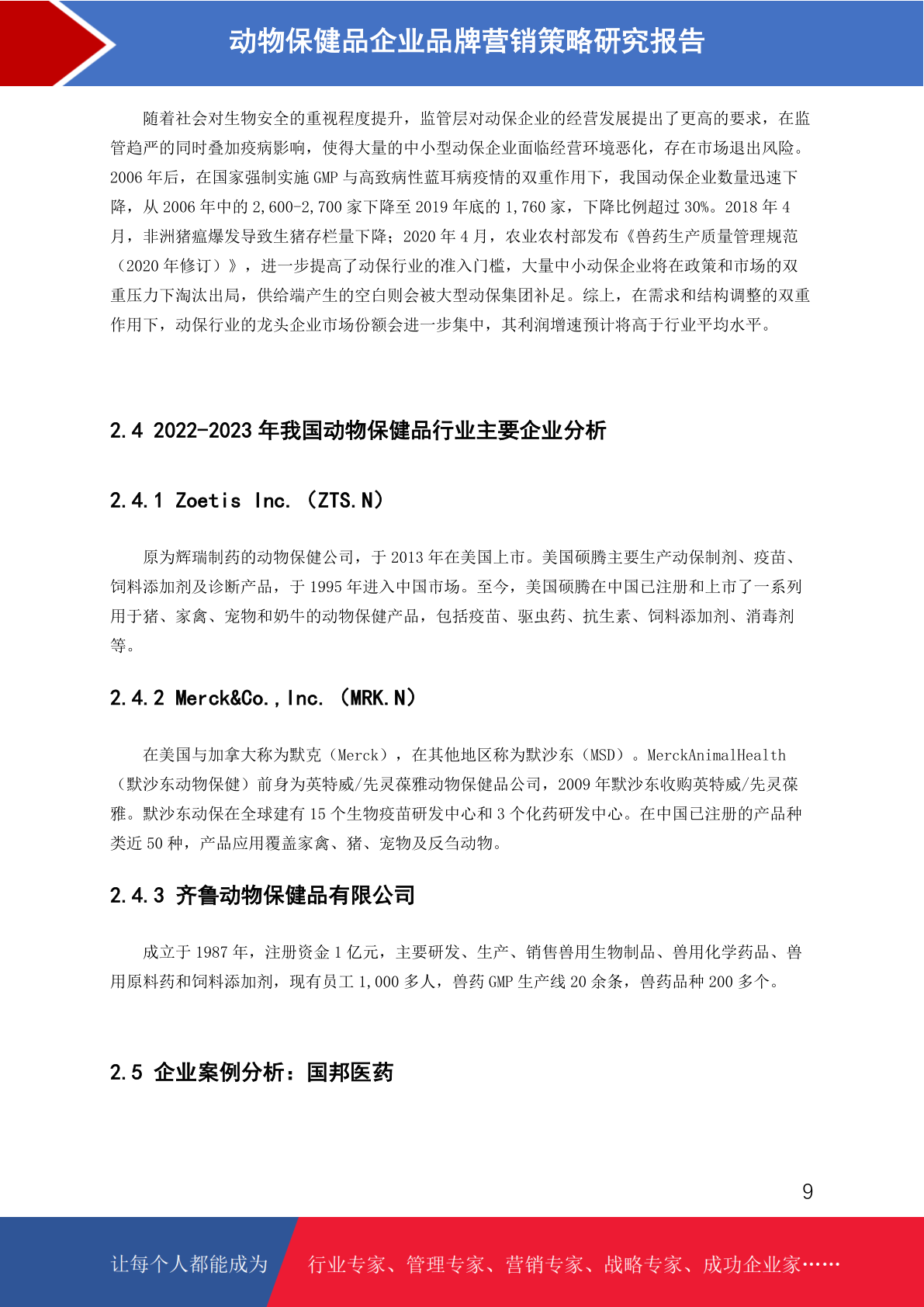 动物保健品企业品牌营销策略研究报告

随着社会对生物安全的重视程度提升，监管层对动保企业的经营发展提出了更高的要求，在监管趋严的同时叠加疫病影响，使得大量的中小型动保企业面临经营环境恶化，存在市场退出风险。2006 年后，在国家强制实施 GMP 与高致病性蓝耳病疫情的双重作用下，我国动保企业数量迅速下降，从 2006 年中的 2,600-2,700 家下降至 2019 年底的 1,760 家，下降比例超过 30%。2018 年 4 月，非洲猪瘟爆发导致生猪存栏量下降；2020 年 4 月，农业农村部发布《兽药生产质量管理规范（2020 年修订）》，进一步提高了动保行业的准入门槛，大量中小动保企业将在政策和市场的双重压力下淘汰出局，供给端产生的空白则会被大型动保集团补足。综上，在需求和结构调整的双重作用下，动保行业的龙头企业市场份额会进一步集中，其利润增速预计将高于行业平均水平。

2.4 2022-2023 年我国动物保健品行业主要企业分析

2.4.1 Zoetis Inc. （ZTS.N）

原为辉瑞制药的动物保健公司，于 2013 年在美国上市。美国硕腾主要生产动保制剂、疫苗、饲料添加剂及诊断产品，于 1995 年进入中国市场。至今，美国硕腾在中国已注册和上市了一系列用于猪、家禽、宠物和奶牛的动物保健产品，包括疫苗、驱虫药、抗生素、饲料添加剂、消毒剂等。

2.4.2 Merck&Co.,Inc. （MRK.N）

在美国与加拿大称为默克（Merck），在其他地区称为默沙东（MSD）。MerckAnimalHealth（默沙东动物保健）前身为英特威/先灵葆雅动物保健品公司，2009 年默沙东收购英特威/先灵葆雅。默沙东动保在全球建有 15 个生物疫苗研发中心和 3 个化药研发中心。在中国已注册的产品种类近 50 种，产品应用覆盖家禽、猪、宠物及反刍动物。

2.4.3 齐鲁动物保健品有限公司

成立于 1987 年，注册资金 1 亿元，主要研发、生产、销售兽用生物制品、兽用化学药品、兽用原料药和饲料添加剂，现有员工 1,000 多人，兽药 GMP 生产线 20 余条，兽药品种 200 多个。

2.5 企业案例分析：国邦医药

9

让每个人都能成为 行业专家、管理专家、营销专家、战略专家、成功企业家……